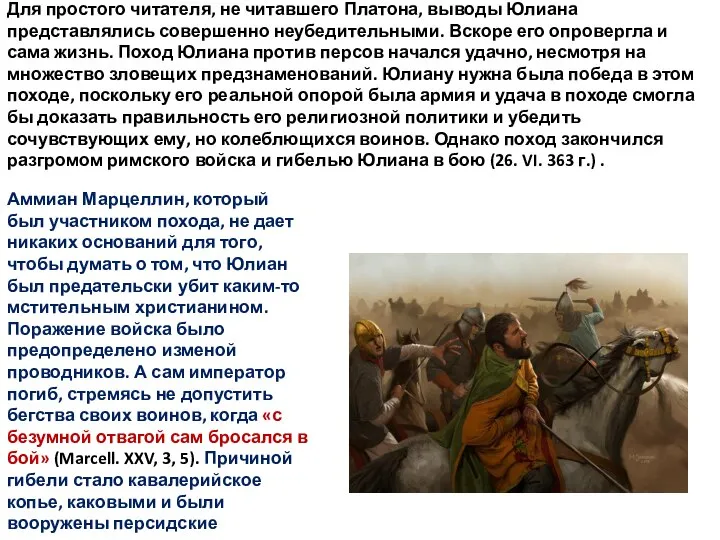 Для простого читателя, не читавшего Платона, выводы Юлиана представлялись совершенно неубедительными. Вскоре его опровергла и сама жизнь. Поход Юлиана против персов начался удачно, несмотря на множество зловещих предзнаменований. Юлиану нужна была победа в этом походе, поскольку его реальной опорой была армия и удача в походе смогла бы доказать правильность его религиозной политики и убедить сочувствующих ему, но колеблющихся воинов. Однако поход закончился разгромом римского войска и гибелью Юлиана в бою (26. VI. 363 г.) .

Аммиан Марцеллин, который был участником похода, не дает никаких оснований для того, чтобы думать о том, что Юлиан был предательски убит каким-то мстительным христианином. Поражение войска было предопределено изменой проводников. А сам император погиб, стремясь не допустить бегства своих воинов, когда «с безумной отвагой сам бросался в бой» (Marcell. XXV, 3, 5). Причиной гибели стало кавалерийское копье, каковыми и были вооружены персидские